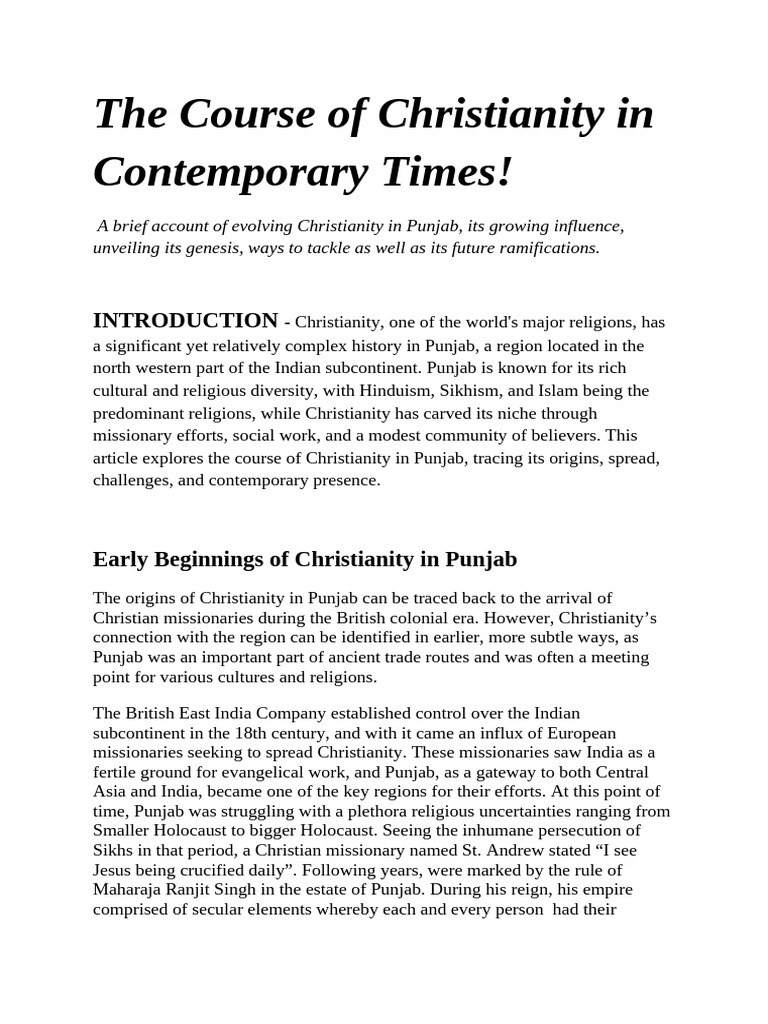 The Course of Christianity in Contemporary Times!

A brief account of evolving Christianity in Punjab, its growing influence, unveiling its genesis, ways to tackle as well as its future ramifications.

INTRODUCTION - Christianity, one of the world's major religions, has a significant yet relatively complex history in Punjab, a region located in the north western part of the Indian subcontinent. Punjab is known for its rich cultural and religious diversity, with Hinduism, Sikhism, and Islam being the predominant religions, while Christianity has carved its niche through missionary efforts, social work, and a modest community of believers. This article explores the course of Christianity in Punjab, tracing its origins, spread, challenges, and contemporary presence.

Early Beginnings of Christianity in Punjab

The origins of Christianity in Punjab can be traced back to the arrival of Christian missionaries during the British colonial era. However, Christianity's connection with the region can be identified in earlier, more subtle ways, as Punjab was an important part of ancient trade routes and was often a meeting point for various cultures and religions.

The British East India Company established control over the Indian subcontinent in the 18th century, and with it came an influx of European missionaries seeking to spread Christianity. These missionaries saw India as a fertile ground for evangelical work, and Punjab, as a gateway to both Central Asia and India, became one of the key regions for their efforts. At this point of time, Punjab was struggling with a plethora religious uncertainties ranging from Smaller Holocaust to bigger Holocaust. Seeing the inhumane persecution of Sikhs in that period, a Christian missionary named St. Andrew stated "I see Jesus being crucified daily". Following years, were marked by the rule of Maharaja Ranjit Singh in the estate of Punjab. During his reign, his empire comprised of secular elements whereby each and every person had their